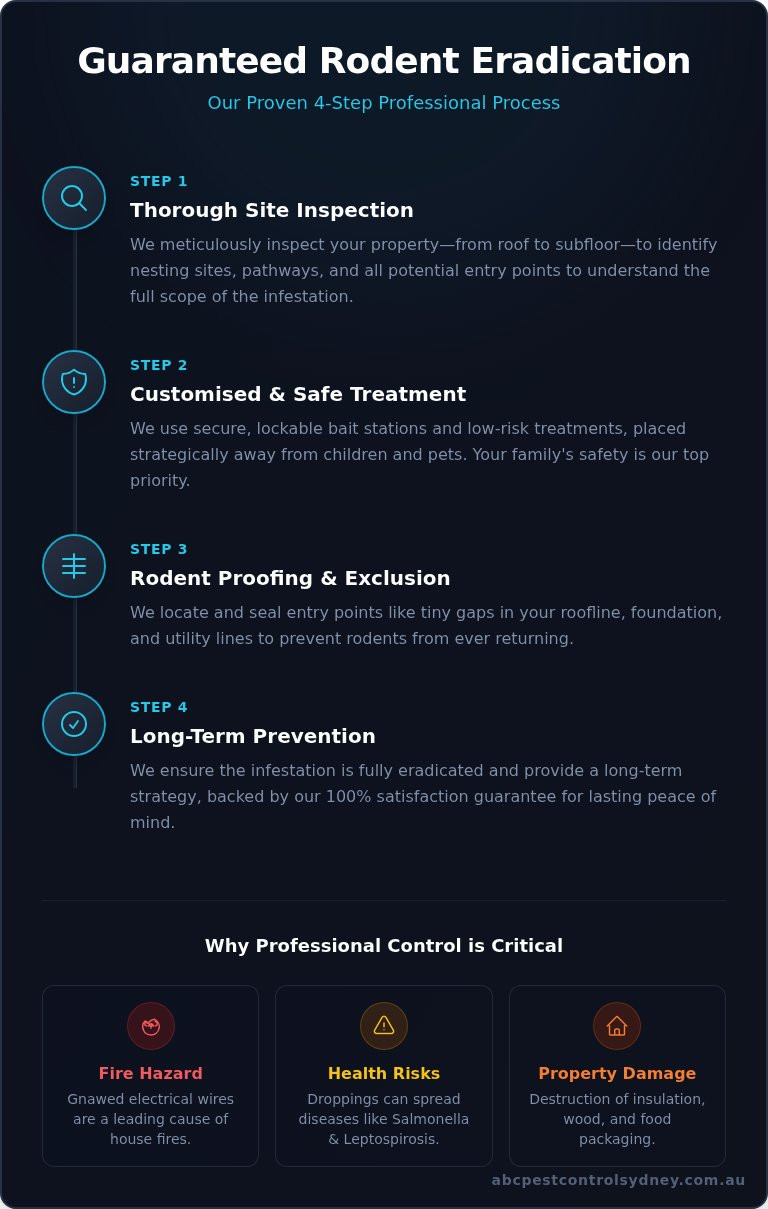 Guaranteed Rodent Eradication
Our Proven 4-Step Professional Process

STEP 1
Thorough Site Inspection
We meticulously inspect your property—from roof to subfloor—to identify nesting sites, pathways, and all potential entry points to understand the full scope of the infestation.

STEP 2
Customised & Safe Treatment
We use secure, lockable bait stations and low-risk treatments, placed strategically away from children and pets. Your family's safety is our top priority.

STEP 3
Rodent Proofing & Exclusion
We locate and seal entry points like tiny gaps in your roofline, foundation, and utility lines to prevent rodents from ever returning.

STEP 4
Long-Term Prevention
We ensure the infestation is fully eradicated and provide a long-term strategy, backed by our 100% satisfaction guarantee for lasting peace of mind.

Why Professional Control is Critical

Fire Hazard
Gnawed electrical wires are a leading cause of house fires.

Health Risks
Droppings can spread diseases like Salmonella & Leptospirosis.

Property Damage
Destruction of insulation, wood, and food packaging.

abcpestcontrolsydney.com.au